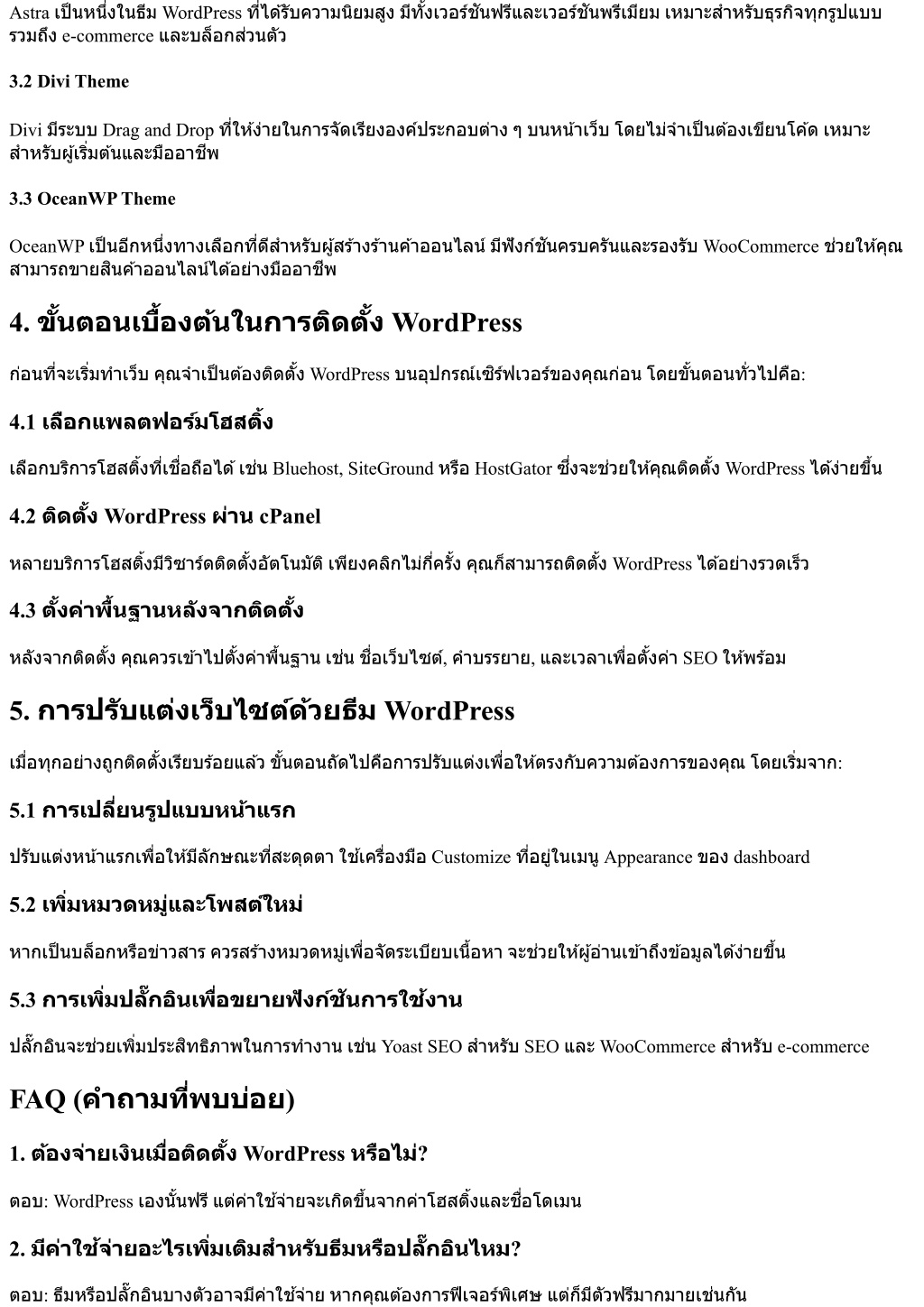 Astra เป็นหนึ่งในธีม WordPress ที่ได้รับความนิยมสูง มีทั้งเวอร์ชันฟรีและเวอร์ชันพรีเมียม เหมาะสำหรับธุรกิจทุกรูปแบบ รวมถึง e-commerce และบล็อกส่วนตัว

3.2 Divi Theme

Divi มีระบบ Drag and Drop ที่ให้ง่ายในการจัดเรียงองค์ประกอบต่าง ๆ บนหน้าเว็บ โดยไม่จำเป็นต้องเขียนโค้ด เหมาะสำหรับผู้เริ่มต้นและมืออาชีพ

3.3 OceanWP Theme

OceanWP เป็นอีกหนึ่งทางเลือกที่ดีสำหรับผู้สร้างร้านค้าออนไลน์ มีฟังก์ชันครบครันและรองรับ WooCommerce ช่วยให้คุณสามารถขายสินค้าออนไลน์ได้อย่างมืออาชีพ

4. ขั้นตอนเบื้องต้นในการติดตั้ง WordPress

ก่อนที่จะเริ่มทำเว็บ คุณจำเป็นต้องติดตั้ง WordPress บนอุปกรณ์เซิร์ฟเวอร์ของคุณก่อน โดยขั้นตอนทั่วไปคือ:

4.1 เลือกแพลตฟอร์มโฮสติ้ง

เลือกบริการโฮสติ้งที่เชื่อถือได้ เช่น Bluehost, SiteGround หรือ HostGator ซึ่งจะช่วยให้คุณติดตั้ง WordPress ได้ง่ายขึ้น

4.2 ติดตั้ง WordPress ผ่าน cPanel

หลายบริการโฮสติ้งมีวิซาร์ดติดตั้งอัตโนมัติ เพียงคลิกไม่กี่ครั้ง คุณก็สามารถติดตั้ง WordPress ได้อย่างรวดเร็ว

4.3 ตั้งค่าพื้นฐานหลังจากติดตั้ง

หลังจากติดตั้ง คุณควรเข้าไปตั้งค่าพื้นฐาน เช่น ชื่อเว็บไซต์, คำบรรยาย, และเวลาเพื่อตั้งค่า SEO ให้พร้อม

5. การปรับแต่งเว็บไซต์ด้วยธีม WordPress

เมื่อทุกอย่างถูกติดตั้งเรียบร้อยแล้ว ขั้นตอนถัดไปคือการปรับแต่งเพื่อให้ตรงกับความต้องการของคุณ โดยเริ่มจาก:

5.1 การเปลี่ยนรูปแบบหน้าแรก

ปรับแต่งหน้าแรกเพื่อให้มีลักษณะที่สะดุดตา ใช้เครื่องมือ Customize ที่อยู่ในเมนู Appearance ของ dashboard

5.2 เพิ่มหมวดหมู่และโพสต์ใหม่

หากเป็นบล็อกหรือข่าวสาร ควรสร้างหมวดหมู่เพื่อจัดระเบียบเนื้อหา จะช่วยให้ผู้อ่านเข้าถึงข้อมูลได้ง่ายขึ้น

5.3 การเพิ่มปลั๊กอินเพื่อขยายฟังก์ชันการใช้งาน

ปลั๊กอินจะช่วยเพิ่มประสิทธิภาพในการทำงาน เช่น Yoast SEO สำหรับ SEO และ WooCommerce สำหรับ e-commerce

FAQ (คำถามที่พบบ่อย)

1. ต้องจ่ายเงินเมื่อติดตั้ง WordPress หรือไม่?

ตอบ: WordPress เองนั้นฟรี แต่ค่าใช้จ่ายจะเกิดขึ้นจากค่าโฮสติ้งและชื่อโดเมน

2. มีค่าใช้จ่ายอะไรเพิ่มเติมสำหรับธีมหรือปลั๊กอินไหม?

ตอบ: ธีมหรือปลั๊กอินบางตัวอาจมีค่าใช้จ่าย หากคุณต้องการฟีเจอร์พิเศษ แต่ก็มีตัวฟรีมากมายเช่นกัน